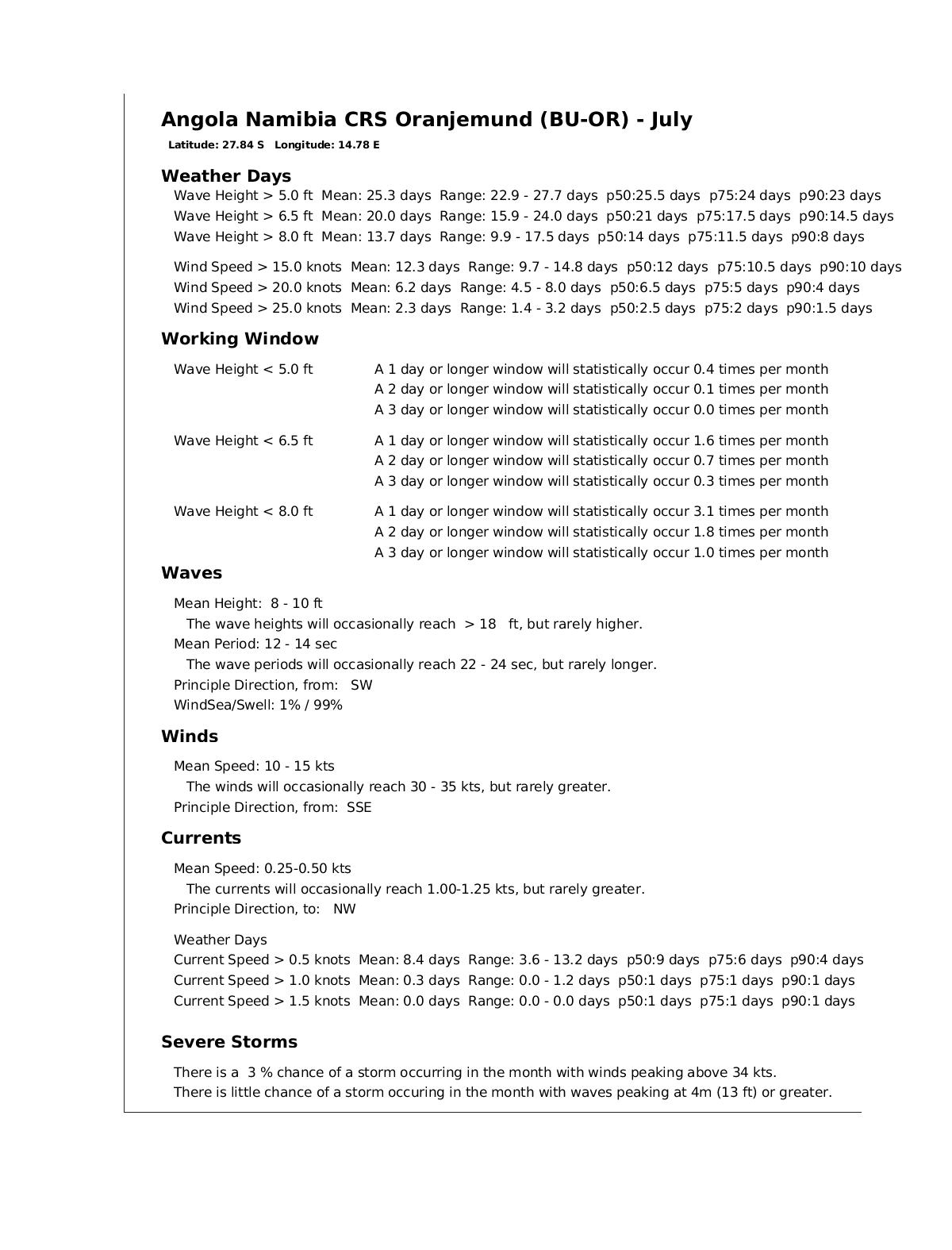 Angola Namibia CRS Oranjemund (BU-OR) - July
Latitude: 27.84 S Longitude: 14.78 E

Weather Days
Wave Height > 5.0 ft Mean: 25.3 days Range: 22.9 - 27.7 days p50:25.5 days p75:24 days p90:23 days
Wave Height > 6.5 ft Mean: 20.0 days Range: 15.9 - 24.0 days p50:21 days p75:17.5 days p90:14.5 days
Wave Height > 8.0 ft Mean: 13.7 days Range: 9.9 - 17.5 days p50:14 days p75:11.5 days p90:8 days

Wind Speed > 15.0 knots Mean: 12.3 days Range: 9.7 - 14.8 days p50:12 days p75:10.5 days p90:10 days
Wind Speed > 20.0 knots Mean: 6.2 days Range: 4.5 - 8.0 days p50:6.5 days p75:5 days p90:4 days
Wind Speed > 25.0 knots Mean: 2.3 days Range: 1.4 - 3.2 days p50:2.5 days p75:2 days p90:1.5 days

Working Window
Wave Height < 5.0 ft
A 1 day or longer window will statistically occur 0.4 times per month
A 2 day or longer window will statistically occur 0.1 times per month
A 3 day or longer window will statistically occur 0.0 times per month

Wave Height < 6.5 ft
A 1 day or longer window will statistically occur 1.6 times per month
A 2 day or longer window will statistically occur 0.7 times per month
A 3 day or longer window will statistically occur 0.3 times per month

Wave Height < 8.0 ft
A 1 day or longer window will statistically occur 3.1 times per month
A 2 day or longer window will statistically occur 1.8 times per month
A 3 day or longer window will statistically occur 1.0 times per month

Waves
Mean Height: 8 - 10 ft
The wave heights will occasionally reach > 18 ft, but rarely higher.
Mean Period: 12 - 14 sec
The wave periods will occasionally reach 22 - 24 sec, but rarely longer.
Principle Direction, from: SW
WindSea/Swell: 1% / 99%

Winds
Mean Speed: 10 - 15 kts
The winds will occasionally reach 30 - 35 kts, but rarely greater.
Principle Direction, from: SSE

Currents
Mean Speed: 0.25-0.50 kts
The currents will occasionally reach 1.00-1.25 kts, but rarely greater.
Principle Direction, to: NW

Weather Days
Current Speed > 0.5 knots Mean: 8.4 days Range: 3.6 - 13.2 days p50:9 days p75:6 days p90:4 days
Current Speed > 1.0 knots Mean: 0.3 days Range: 0.0 - 1.2 days p50:1 days p75:1 days p90:1 days
Current Speed > 1.5 knots Mean: 0.0 days Range: 0.0 - 0.0 days p50:1 days p75:1 days p90:1 days

Severe Storms
There is a 3 % chance of a storm occurring in the month with winds peaking above 34 kts.
There is little chance of a storm occuring in the month with waves peaking at 4m (13 ft) or greater.